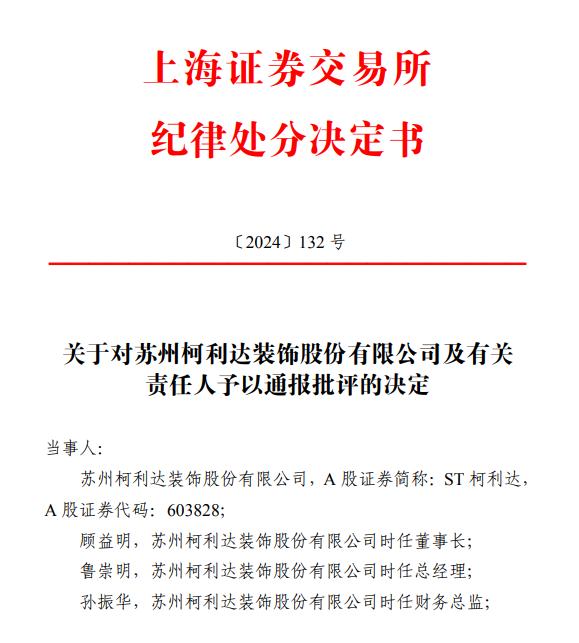 上海证券交易所
纪律处分决定书

〔2024〕132 号

关于对苏州柯利达装饰股份有限公司及有关责任人予以通报批评的决定

当事人：

苏州柯利达装饰股份有限公司，A 股证券简称：ST 柯利达，A 股证券代码：603828；

顾益明，苏州柯利达装饰股份有限公司时任董事长；

鲁崇明，苏州柯利达装饰股份有限公司时任总经理；

孙振华，苏州柯利达装饰股份有限公司时任财务总监；